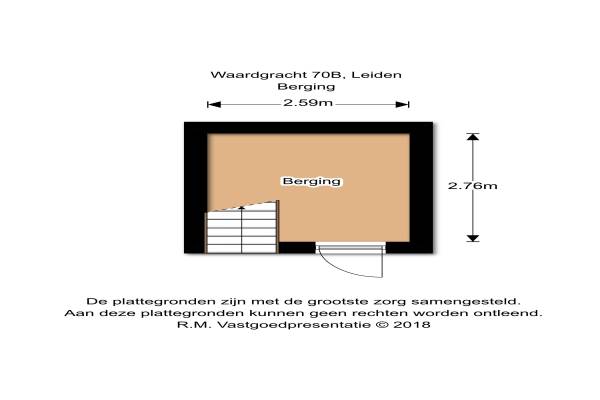 Waardgracht 70B, Leiden
Berging

2.59m

Berging

2.76m

De plattegronden zijn met de grootste zorg samengesteld.
Aan deze plattegronden kunnen geen rechten worden ontleend.
R.M. Vastgoedpresentatie © 2018